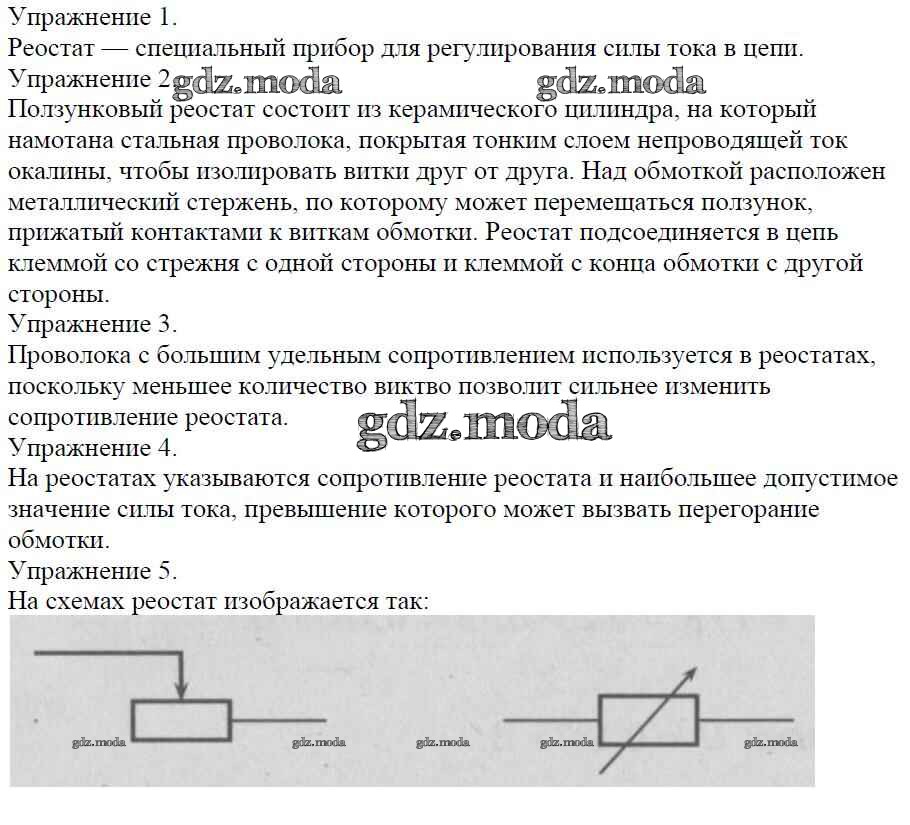 Упражнение 1.
Реостат — специальный прибор для регулирования силы тока в цепи.
Упражнение 2. gdz.moda gdz.moda
Ползунковый реостат состоит из керамического цилиндра, на который намотана стальная проволока, покрытая тонким слоем непроводящей ток окалины, чтобы изолировать витки друг от друга. Над обмоткой расположен металлический стержень, по которому может перемещаться ползунок, прижатый контактами к виткам обмотки. Реостат подсоединяется в цепь клеммой со стрежня с одной стороны и клеммой с конца обмотки с другой стороны.
Упражнение 3.
Проволока с большим удельным сопротивлением используется в реостатах, поскольку меньшее количество виктво позволит сильнее изменить сопротивление реостата. gdz.moda
Упражнение 4.
На реостатах указываются сопротивление реостата и наибольшее допустимое значение силы тока, превышение которого может вызвать перегорание обмотки.
Упражнение 5.
На схемах реостат изображается так:
gdz.moda gdz.moda gdz.moda gdz.moda gdz.moda